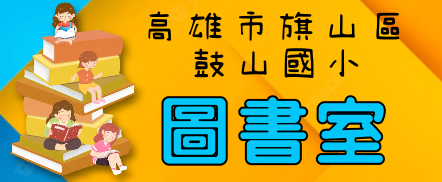 高雄市旗山區
鼓山國小
圖書室